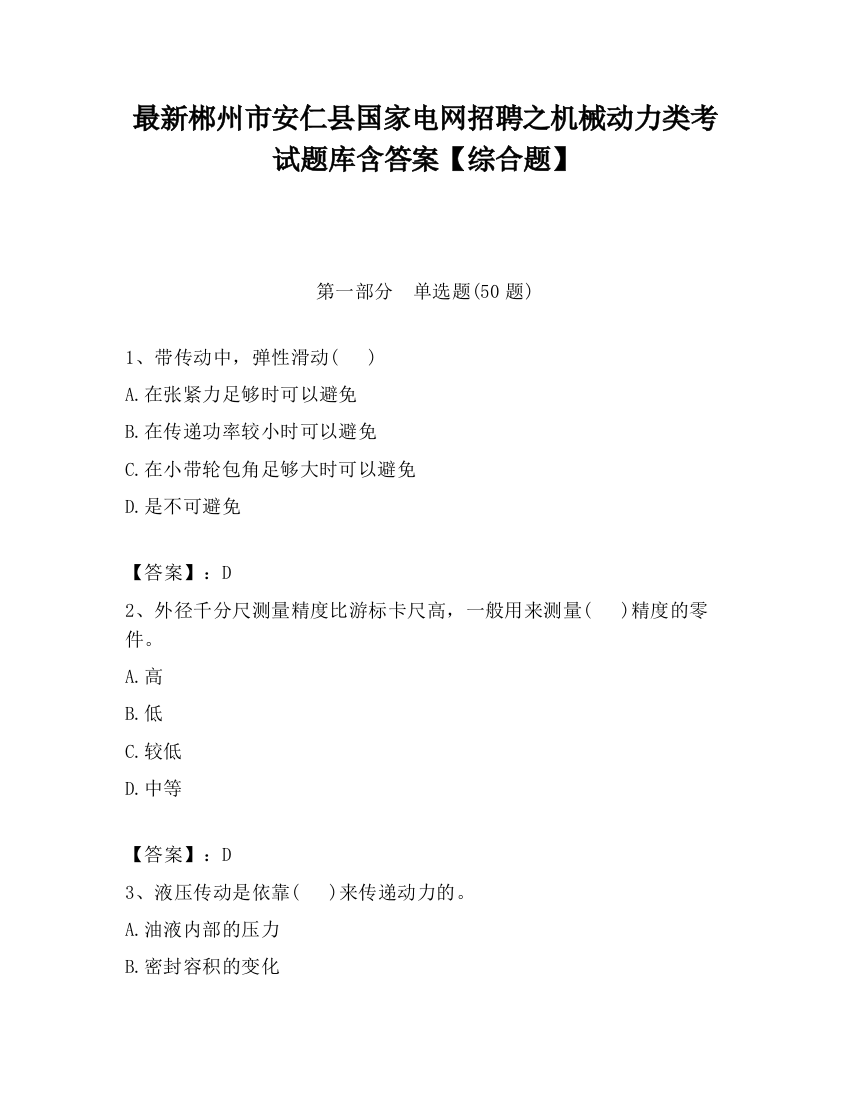 最新郴州市安仁县国家电网招聘之机械动力类考试题库含答案【综合题】

第一部分　单选题(50 题)

1、带传动中，弹性滑动(　　)

A.在张紧力足够时可以避免

B.在传递功率较小时可以避免

C.在小带轮包角足够大时可以避免

D.是不可避免

【答案】：D

2、外径千分尺测量精度比游标卡尺高，一般用来测量(　　)精度的零件。

A.高

B.低

C.较低

D.中等

【答案】：D

3、液压传动是依靠(　　)来传递动力的。

A.油液内部的压力

B.密封容积的变化